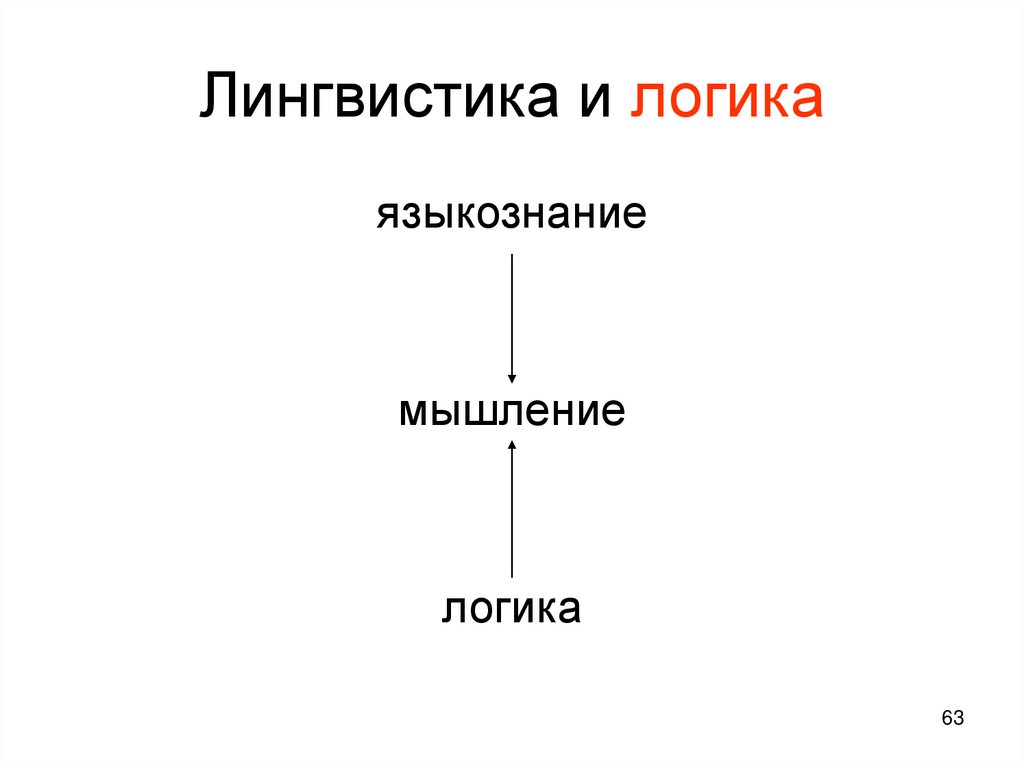 Лингвистика и логика

языкознание

мышление

логика

63